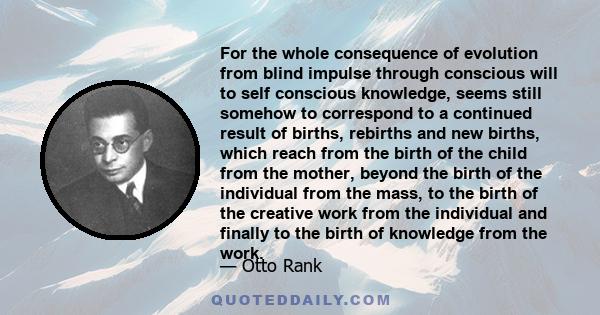 For the whole consequence of evolution from blind impulse through conscious will to self conscious knowledge, seems still somehow to correspond to a continued result of births, rebirths and new births, which reach from the birth of the child from the mother, beyond the birth of the individual from the mass, to the birth of the creative work from the individual and finally to the birth of knowledge from the work.

— Otto Rank

QUOTEDDAILY.COM